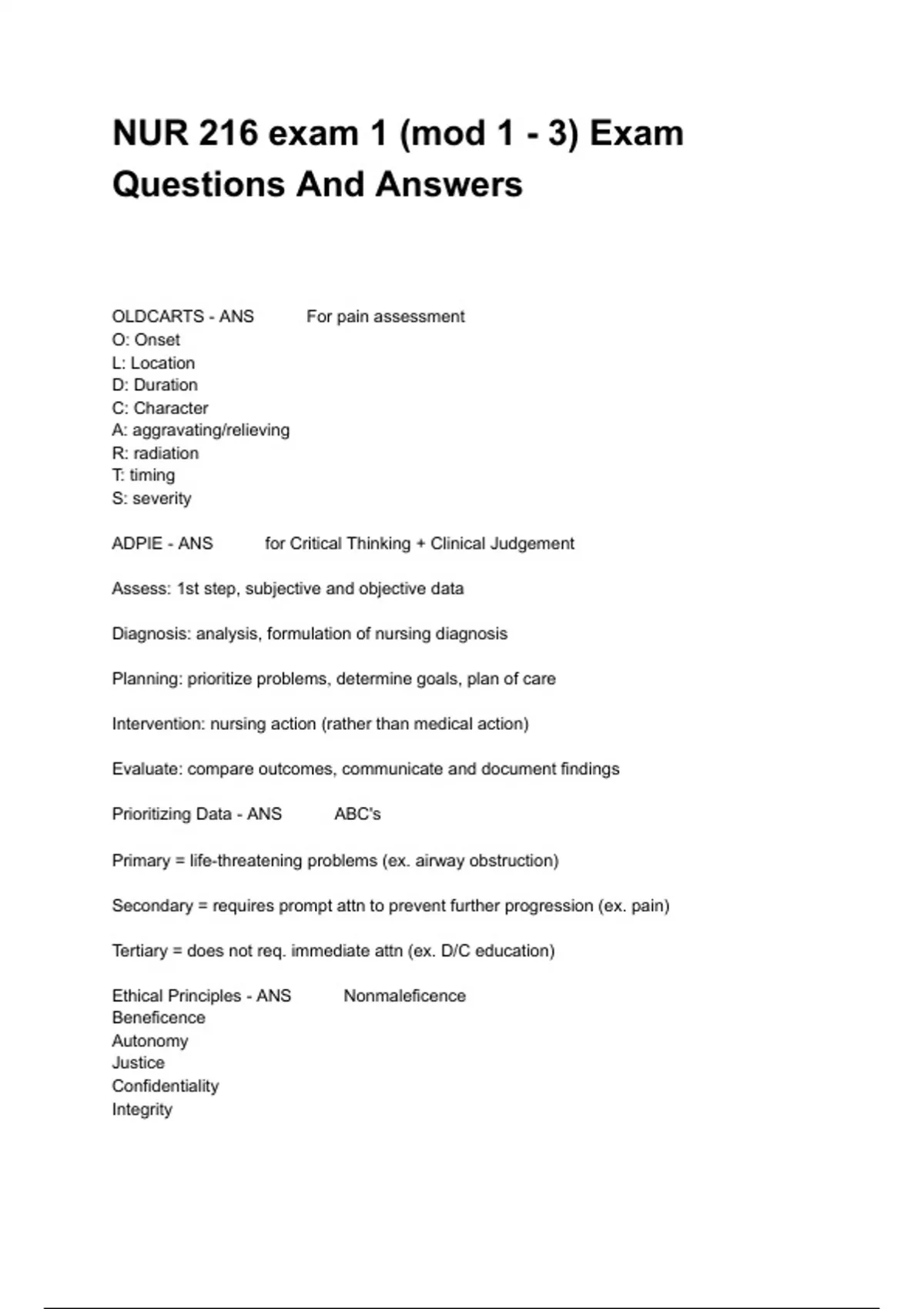 NUR 216 exam 1 (mod 1 - 3) Exam Questions And Answers

OLDCARTS - ANS For pain assessment
O: Onset
L: Location
D: Duration
C: Character
A: aggravating/relieving
R: radiation
T: timing
S: severity

ADPIE - ANS for Critical Thinking + Clinical Judgement

Assess: 1st step, subjective and objective data

Diagnosis: analysis, formulation of nursing diagnosis

Planning: prioritize problems, determine goals, plan of care

Intervention: nursing action (rather than medical action)

Evaluate: compare outcomes, communicate and document findings

Prioritizing Data - ANS ABC's

Primary = life-threatening problems (ex. airway obstruction)

Secondary = requires prompt attn to prevent further progression (ex. pain)

Tertiary = does not req. immediate attn (ex. D/C education)

Ethical Principles - ANS Nonmaleficence
Beneficence
Autonomy
Justice
Confidentiality
Integrity